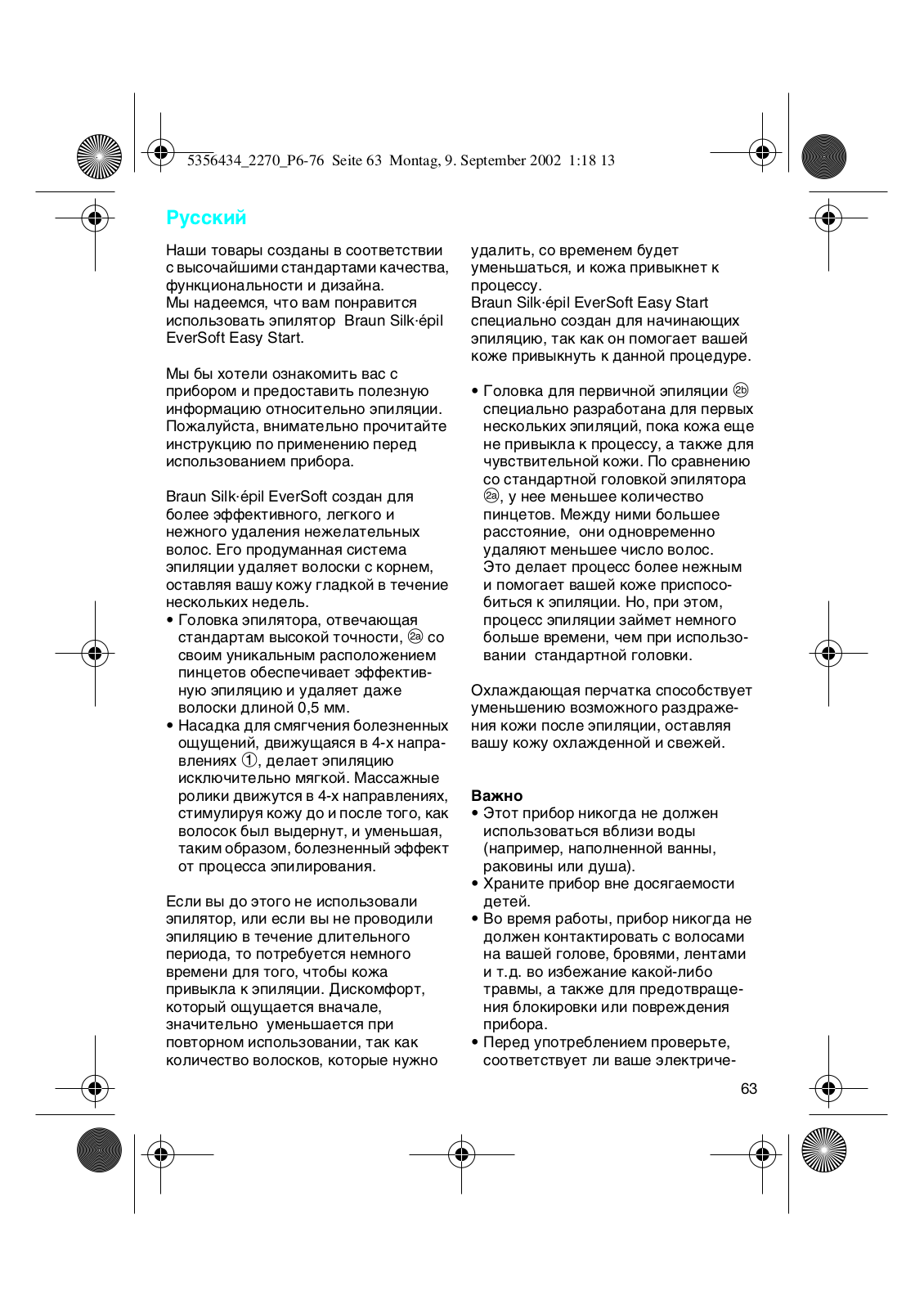 5356434_2270_P6-76 Seite 63 Montag, 9. September 2002 1:18 13

Русский

Наши товары созданы в соответствии с высочайшими стандартами качества, функциональности и дизайна.
Мы надеемся, что вам понравится использовать эпилятор Braun Silk·épil EverSoft Easy Start.

Мы бы хотели ознакомить вас с прибором и предоставить полезную информацию относительно эпиляции. Пожалуйста, внимательно прочитайте инструкцию по применению перед использованием прибора.

Braun Silk·épil EverSoft создан для более эффективного, легкого и нежного удаления нежелательных волос. Его продуманная система эпиляции удаляет волоски с корнем, оставляя вашу кожу гладкой в течение нескольких недель.
• Головка эпилятора, отвечающая стандартам высокой точности, 2a со своим уникальным расположением пинцетов обеспечивает эффективную эпиляцию и удаляет даже волоски длиной 0,5 мм.
• Насадка для смягчения болезненных ощущений, движущаяся в 4-х направлениях 1, делает эпиляцию исключительно мягкой. Массажные ролики движутся в 4-х направлениях, стимулируя кожу до и после того, как волосок был выдернут, и уменьшая, таким образом, болезненный эффект от процесса эпилирования.

Если вы до этого не использовали эпилятор, или если вы не проводили эпиляцию в течение длительного периода, то потребуется немного времени для того, чтобы кожа привыкла к эпиляции. Дискомфорт, который ощущается вначале, значительно уменьшается при повторном использовании, так как количество волосков, которые нужно удалить, со временем будет уменьшаться, и кожа привыкнет к процессу.
Braun Silk·épil EverSoft Easy Start специально создан для начинающих эпиляцию, так как он помогает вашей коже привыкнуть к данной процедуре.

• Головка для первичной эпиляции 2b специально разработана для первых нескольких эпиляций, пока кожа еще не привыкла к процессу, а также для чувствительной кожи. По сравнению со стандартной головкой эпилятора 2a, у нее меньшее количество пинцетов. Между ними большее расстояние, они одновременно удаляют меньшее число волос. Это делает процесс более нежным и помогает вашей коже приспособиться к эпиляции. Но, при этом, процесс эпиляции займет немного больше времени, чем при использовании стандартной головки.

Охлаждающая перчатка способствует уменьшению возможного раздражения кожи после эпиляции, оставляя вашу кожу охлажденной и свежей.

Важно
• Этот прибор никогда не должен использоваться вблизи воды (например, наполненной ванны, раковины или душа).
• Храните прибор вне досягаемости детей.
• Во время работы, прибор никогда не должен контактировать с волосами на вашей голове, бровями, лентами и т.д. во избежание какой-либо травмы, а также для предотвращения блокировки или повреждения прибора.
• Перед употреблением проверьте, соответствует ли ваше электриче-

63